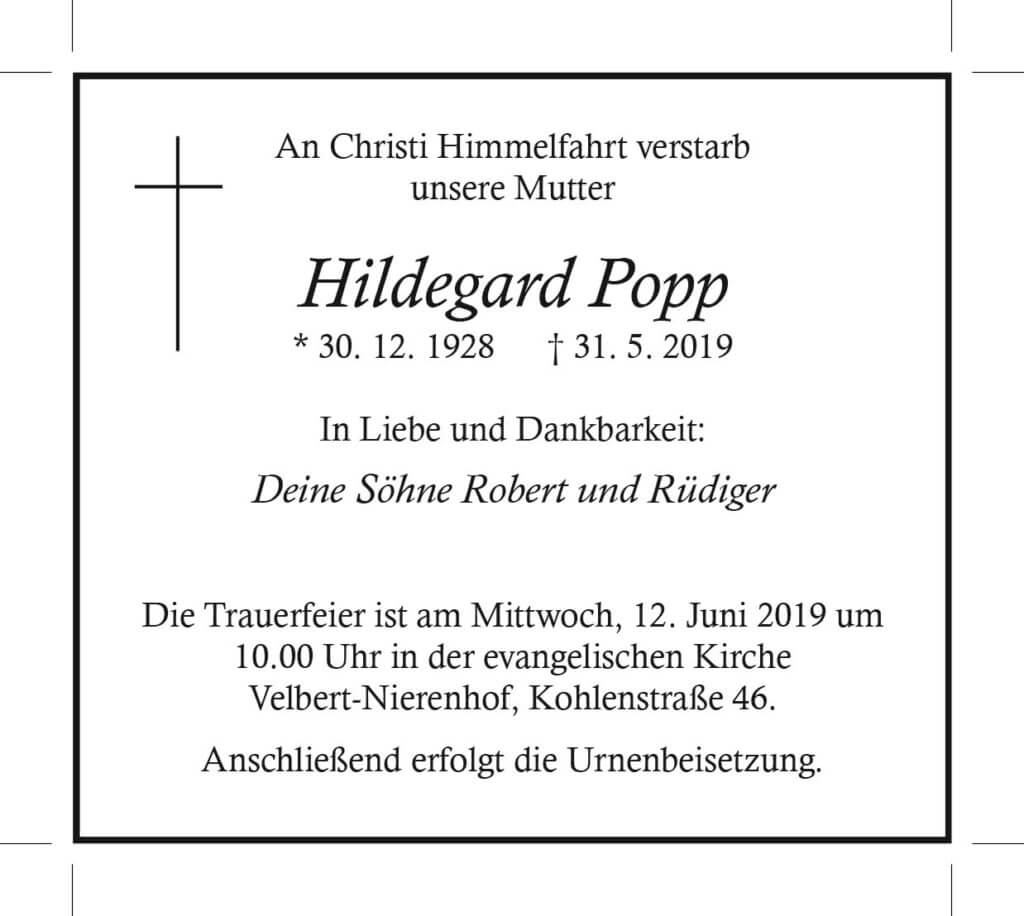 An Christi Himmelfahrt verstarb
unsere Mutter

Hildegard Popp

* 30. 12. 1928 † 31. 5. 2019

In Liebe und Dankbarkeit:

Deine Söhne Robert und Rüdiger

Die Trauerfeier ist am Mittwoch, 12. Juni 2019 um 10.00 Uhr in der evangelischen Kirche Velbert-Nierenhof, Kohlenstraße 46.

Anschließend erfolgt die Urnenbeisetzung.